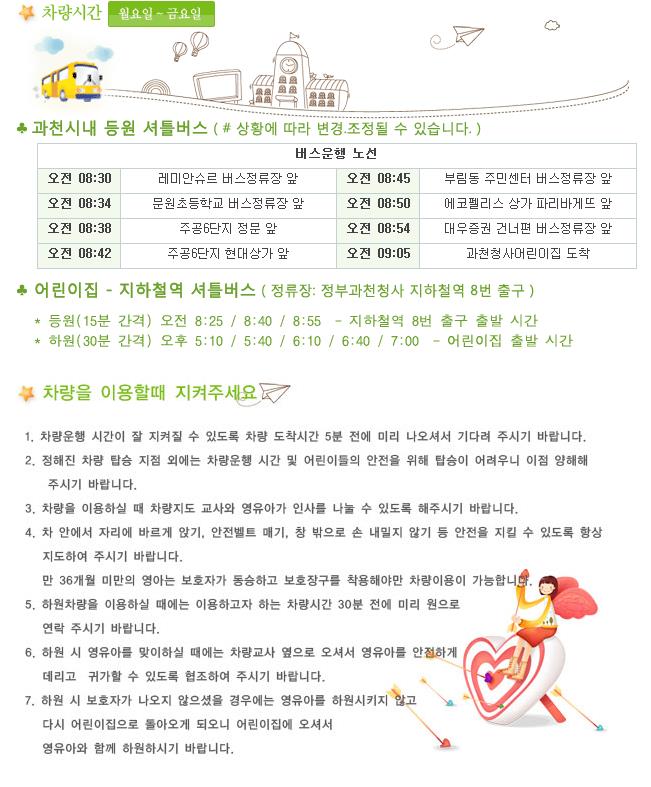 차량시간 월요일 ~ 금요일

♣ 과천시내 등원 셔틀버스 ( # 상황에 따라 변경.조정될 수 있습니다. )

| 버스운행 노선 | | | |
|---|---|---|---|
| 오전 08:30 | 레미안슈르 버스정류장 앞 | 오전 08:45 | 부림동 주민센터 버스정류장 앞 |
| 오전 08:34 | 문원초등학교 버스정류장 앞 | 오전 08:50 | 에코펠리스 상가 파리바게뜨 앞 |
| 오전 08:38 | 주공6단지 정문 앞 | 오전 08:54 | 대우증권 건너편 버스정류장 앞 |
| 오전 08:42 | 주공6단지 현대상가 앞 | 오전 09:05 | 과천청사어린이집 도착 |

♣ 어린이집 - 지하철역 셔틀버스 ( 정류장: 정부과천청사 지하철역 8번 출구 )

* 등원(15분 간격) 오전 8:25 / 8:40 / 8:55 - 지하철역 8번 출구 출발 시간
* 하원(30분 간격) 오후 5:10 / 5:40 / 6:10 / 6:40 / 7:00 - 어린이집 출발 시간

차량을 이용할때 지켜주세요

1. 차량운행 시간이 잘 지켜질 수 있도록 차량 도착시간 5분 전에 미리 나오셔서 기다려 주시기 바랍니다.
2. 정해진 차량 탑승 지점 외에는 차량운행 시간 및 어린이들의 안전을 위해 탑승이 어려우니 이점 양해해 주시기 바랍니다.
3. 차량을 이용하실 때 차량지도 교사와 영유아가 인사를 나눌 수 있도록 해주시기 바랍니다.
4. 차 안에서 자리에 바르게 앉기, 안전벨트 매기, 창 밖으로 손 내밀지 않기 등 안전을 지킬 수 있도록 항상 지도하여 주시기 바랍니다.
만 36개월 미만의 영아는 보호자가 동승하고 보호장구를 착용해야만 차량이용이 가능합니다.
5. 하원차량을 이용하실 때에는 이용하고자 하는 차량시간 30분 전에 미리 원으로 연락 주시기 바랍니다.
6. 하원 시 영유아를 맞이하실 때에는 차량교사 옆으로 오셔서 영유아를 안전하게 데리고 귀가할 수 있도록 협조하여 주시기 바랍니다.
7. 하원 시 보호자가 나오지 않으셨을 경우에는 영유아를 하원시키지 않고 다시 어린이집으로 돌아오게 되오니 어린이집에 오셔서 영유아와 함께 하원하시기 바랍니다.